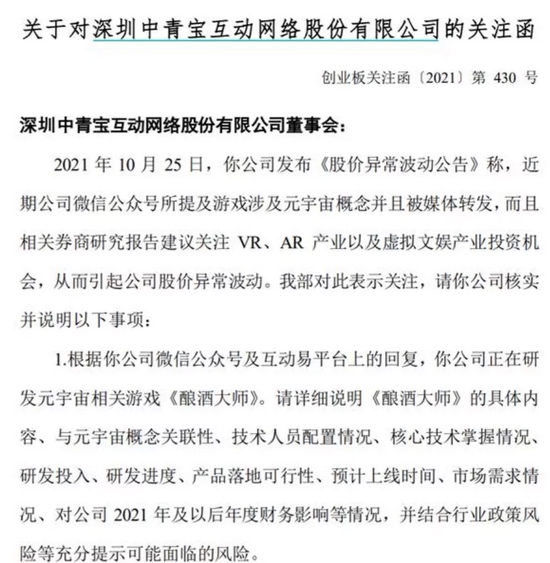 关于对深圳中青宝互动网络股份有限公司的关注函

创业板关注函〔2021〕第 430 号

深圳中青宝互动网络股份有限公司董事会：

2021 年 10 月 25 日，你公司发布《股价异常波动公告》称，近期公司微信公众号所提及游戏涉及元宇宙概念并且被媒体转发，而且相关券商研究报告建议关注 VR、AR 产业以及虚拟文娱产业投资机会，从而引起公司股价异常波动。我部对此表示关注，请你公司核实并说明以下事项：

1.根据你公司微信公众号及互动易平台上的回复，你公司正在研发元宇宙相关游戏《酿酒大师》。请详细说明《酿酒大师》的具体内容、与元宇宙概念关联性、技术人员配置情况、核心技术掌握情况、研发投入、研发进度、产品落地可行性、预计上线时间、市场需求情况、对公司 2021 年及以后年度财务影响等情况，并结合行业政策风险等充分提示可能面临的风险。